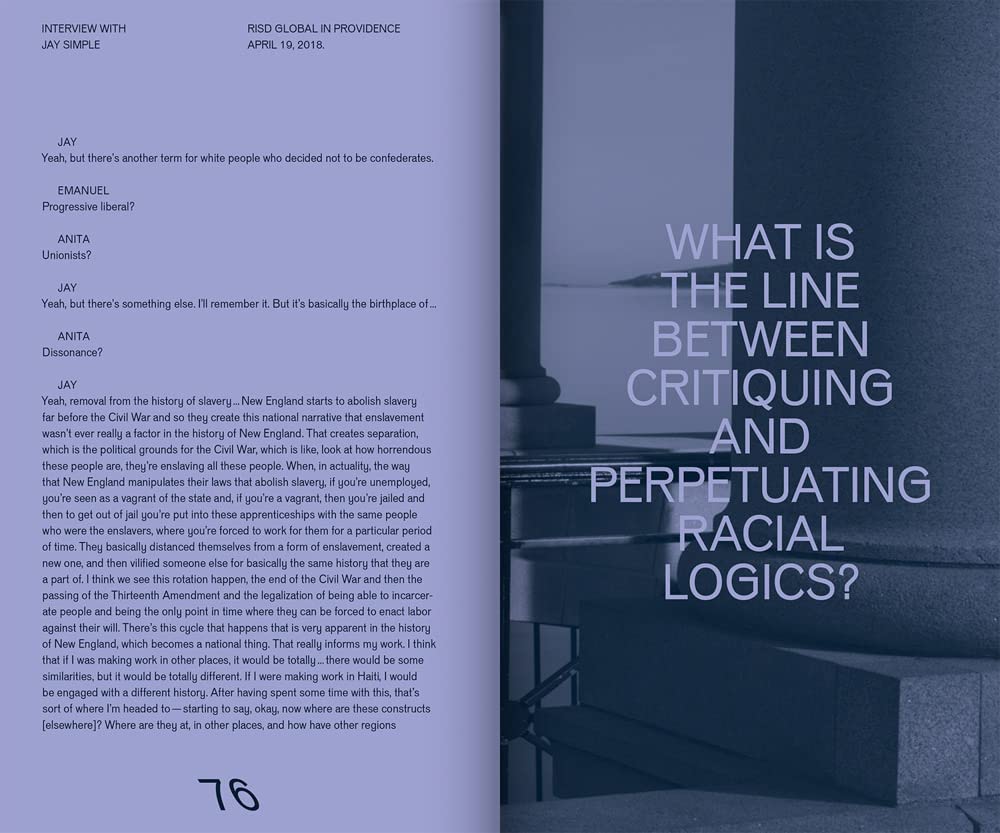 INTERVIEW WITH
JAY SIMPLE

RISD GLOBAL IN PROVIDENCE
APRIL 19, 2018.

JAY
Yeah, but there's another term for white people who decided not to be confederates.

EMANUEL
Progressive liberal?

ANITA
Unionists?

JAY
Yeah, but there's something else. I'll remember it. But it's basically the birthplace of...

ANITA
Dissonance?

JAY
Yeah, removal from the history of slavery... New England starts to abolish slavery far before the Civil War and so they create this national narrative that enslavement wasn't ever really a factor in the history of New England. That creates separation, which is the political grounds for the Civil War, which is like, look at how horrendous these people are, they're enslaving all these people. When, in actuality, the way that New England manipulates their laws that abolish slavery, if you're unemployed, you're seen as a vagrant of the state and, if you're a vagrant, then you're jailed and then to get out of jail you're put into these apprenticeships with the same people who were the enslavers, where you're forced to work for them for a particular period of time. They basically distanced themselves from a form of enslavement, created a new one, and then vilified someone else for basically the same history that they are a part of. I think we see this rotation happen, the end of the Civil War and then the passing of the Thirteenth Amendment and the legalization of being able to incarcerate people and being the only point in time where they can be forced to enact labor against their will. There's this cycle that happens that is very apparent in the history of New England, which becomes a national thing. That really informs my work. I think that if I was making work in other places, it would be totally... there would be some similarities, but it would be totally different. If I were making work in Haiti, I would be engaged with a different history. After having spent some time with this, that's sort of where I'm headed to—starting to say, okay, now where are these constructs [elsewhere]? Where are they at, in other places, and how have other regions

76

WHAT IS
THE LINE
BETWEEN
CRITIQUING
AND
PERPETUATING
RACIAL
LOGICS?